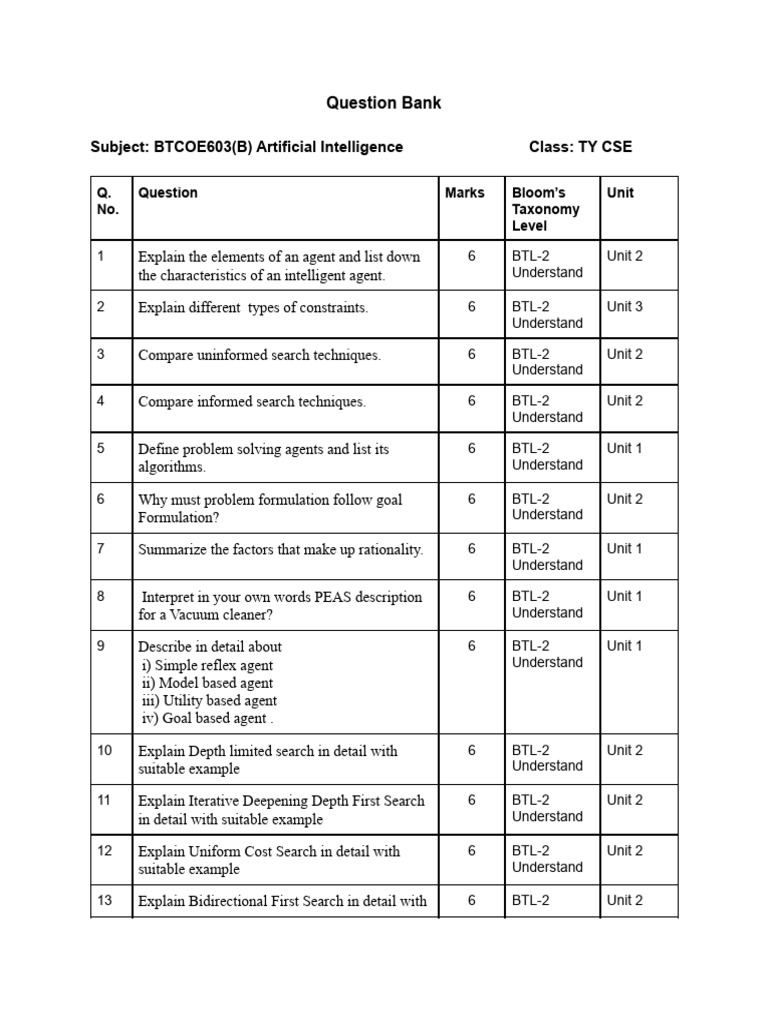 Question Bank

Subject: BTCOE603(B) Artificial Intelligence Class: TY CSE

| Q. No. | Question | Marks | Bloom's Taxonomy Level | Unit |
|---|---|---|---|---|
| 1 | Explain the elements of an agent and list down the characteristics of an intelligent agent. | 6 | BTL-2 Understand | Unit 2 |
| 2 | Explain different types of constraints. | 6 | BTL-2 Understand | Unit 3 |
| 3 | Compare uninformed search techniques. | 6 | BTL-2 Understand | Unit 2 |
| 4 | Compare informed search techniques. | 6 | BTL-2 Understand | Unit 2 |
| 5 | Define problem solving agents and list its algorithms. | 6 | BTL-2 Understand | Unit 1 |
| 6 | Why must problem formulation follow goal Formulation? | 6 | BTL-2 Understand | Unit 2 |
| 7 | Summarize the factors that make up rationality. | 6 | BTL-2 Understand | Unit 1 |
| 8 | Interpret in your own words PEAS description for a Vacuum cleaner? | 6 | BTL-2 Understand | Unit 1 |
| 9 | Describe in detail about i) Simple reflex agent ii) Model based agent iii) Utility based agent iv) Goal based agent . | 6 | BTL-2 Understand | Unit 1 |
| 10 | Explain Depth limited search in detail with suitable example | 6 | BTL-2 Understand | Unit 2 |
| 11 | Explain Iterative Deepening Depth First Search in detail with suitable example | 6 | BTL-2 Understand | Unit 2 |
| 12 | Explain Uniform Cost Search in detail with suitable example | 6 | BTL-2 Understand | Unit 2 |
| 13 | Explain Bidirectional First Search in detail with | 6 | BTL-2 | Unit 2 |